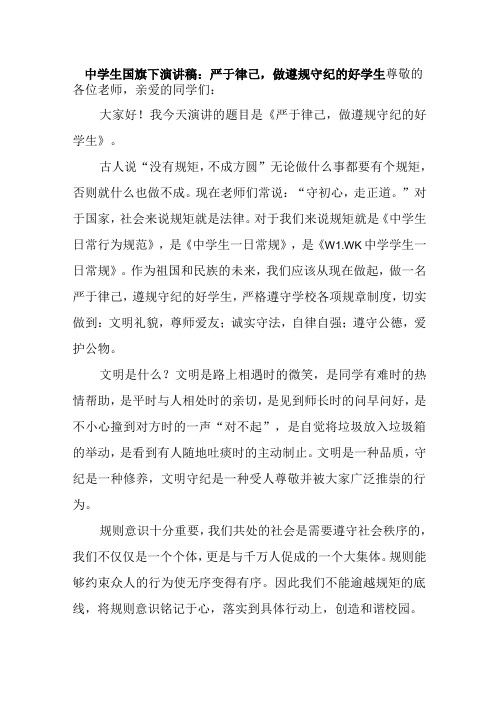 中学生国旗下演讲稿：严于律己，做遵规守纪的好学生尊敬的各位老师，亲爱的同学们：

大家好！我今天演讲的题目是《严于律己，做遵规守纪的好学生》。

古人说“没有规矩，不成方圆”无论做什么事都要有个规矩，否则就什么也做不成。现在老师们常说：“守初心，走正道。”对于国家，社会来说规矩就是法律。对于我们来说规矩就是《中学生日常行为规范》，是《中学生一日常规》，是《W1.WK中学学生一日常规》。作为祖国和民族的未来，我们应该从现在做起，做一名严于律己，遵规守纪的好学生，严格遵守学校各项规章制度，切实做到：文明礼貌，尊师爱友；诚实守法，自律自强；遵守公德，爱护公物。

文明是什么？文明是路上相遇时的微笑，是同学有难时的热情帮助，是平时与人相处时的亲切，是见到师长时的问早问好，是不小心撞到对方时的一声“对不起”，是自觉将垃圾放入垃圾箱的举动，是看到有人随地吐痰时的主动制止。文明是一种品质，守纪是一种修养，文明守纪是一种受人尊敬并被大家广泛推崇的行为。

规则意识十分重要，我们共处的社会是需要遵守社会秩序的，我们不仅仅是一个个体，更是与千万人促成的一个大集体。规则能够约束众人的行为使无序变得有序。因此我们不能逾越规矩的底线，将规则意识铭记于心，落实到具体行动上，创造和谐校园。